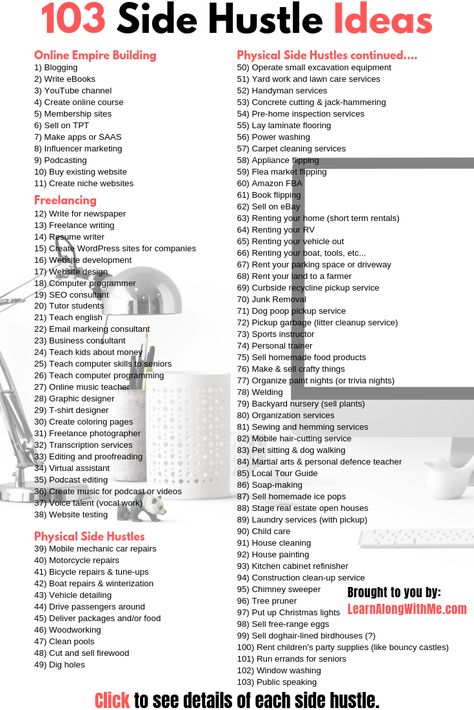 103 Side Hustle Ideas

Online Empire Building
1) Blogging
2) Write eBooks
3) YouTube channel
4) Create online course
5) Membership sites
6) Sell on TPT
7) Make apps or SAAS
8) Influencer marketing
9) Podcasting
10) Buy existing website
11) Create niche websites

Freelancing
12) Write for newspaper
13) Freelance writing
14) Resume writer
15) Create WordPress sites for companies
16) Website development
17) Website design
18) Computer programmer
19) SEO consultant
20) Tutor students
21) Teach english
22) Email markeing consultant
23) Business consultant
24) Teach kids about money
25) Teach computer skills to seniors
26) Teach computer programming
27) Online music teacher
28) Graphic designer
29) T-shirt designer
30) Create coloring pages
31) Freelance photographer
32) Transcription services
33) Editing and proofreading
34) Virtual assistant
35) Podcast editing
36) Create music for podcast or videos
37) Voice talent (vocal work)
38) Website testing

Physical Side Hustles
39) Mobile mechanic car repairs
40) Motorcycle repairs
41) Bicycle repairs & tune-ups
42) Boat repairs & winterization
43) Vehicle detailing
44) Drive passengers around
45) Deliver packages and/or food
46) Woodworking
47) Clean pools
48) Cut and sell firewood
49) Dig holes

Physical Side Hustles continued....
50) Operate small excavation equipment
51) Yard work and lawn care services
52) Handyman services
53) Concrete cutting & jack-hammering
54) Pre-home inspection services
55) Lay laminate flooring
56) Power washing
57) Carpet cleaning services
58) Appliance flipping
59) Flea market flipping
60) Amazon FBA
61) Book flipping
62) Sell on eBay
63) Renting your home (short term rentals)
64) Renting your RV
65) Renting your vehicle out
66) Renting your boat, tools, etc...
67) Rent your parking space or driveway
68) Rent your land to a farmer
69) Curbside recycline pickup service
70) Junk Removal
71) Dog poop pickup service
72) Pickup garbage (litter cleanup service)
73) Sports instructor
74) Personal trainer
75) Sell homemade food products
76) Make & sell crafty things
77) Organize paint nights (or trivia nights)
78) Welding
79) Backyard nursery (sell plants)
80) Organization services
81) Sewing and hemming services
82) Mobile hair-cutting service
83) Pet sitting & dog walking
84) Martial arts & personal defence teacher
85) Local Tour Guide
86) Soap-making
87) Sell homemade ice pops
88) Stage real estate open houses
89) Laundry services (with pickup)
90) Child care
91) House cleaning
92) House painting
93) Kitchen cabinet refinisher
94) Construction clean-up service
95) Chimney sweeper
96) Tree pruner
97) Put up Christmas lights
98) Sell free-range eggs
99) Sell doghair-lined birdhouses (?)
100) Rent children's party supplies (like bouncy castles)
101) Run errands for seniors
102) Window washing
103) Public speaking

Brought to you by:
LearnAlongWithMe.com

Click to see details of each side hustle.